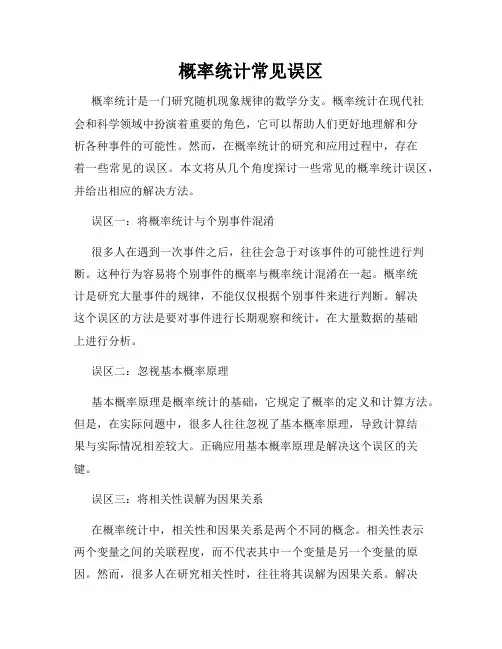 概率统计常见误区

概率统计是一门研究随机现象规律的数学分支。概率统计在现代社会和科学领域中扮演着重要的角色，它可以帮助人们更好地理解和分析各种事件的可能性。然而，在概率统计的研究和应用过程中，存在着一些常见的误区。本文将从几个角度探讨一些常见的概率统计误区，并给出相应的解决方法。

误区一：将概率统计与个别事件混淆

很多人在遇到一次事件之后，往往会急于对该事件的可能性进行判断。这种行为容易将个别事件的概率与概率统计混淆在一起。概率统计是研究大量事件的规律，不能仅仅根据个别事件来进行判断。解决这个误区的方法是要对事件进行长期观察和统计，在大量数据的基础上进行分析。

误区二：忽视基本概率原理

基本概率原理是概率统计的基础，它规定了概率的定义和计算方法。但是，在实际问题中，很多人往往忽视了基本概率原理，导致计算结果与实际情况相差较大。正确应用基本概率原理是解决这个误区的关键。

误区三：将相关性误解为因果关系

在概率统计中，相关性和因果关系是两个不同的概念。相关性表示两个变量之间的关联程度，而不代表其中一个变量是另一个变量的原因。然而，很多人在研究相关性时，往往将其误解为因果关系。解决